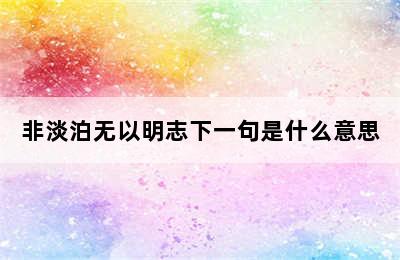 非淡泊无以明志下一句是什么意思